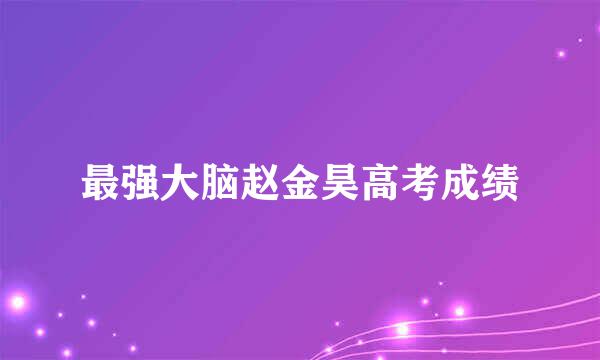 最强大脑赵金昊高考成绩